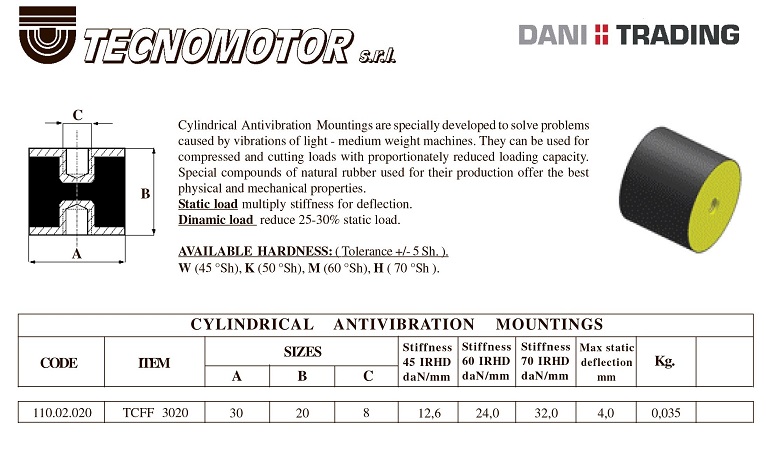 TECNOMOTOR s.r.l.

DANI TRADING

C

B

A

Cylindrical Antivibration Mountings are specially developed to solve problems caused by vibrations of light - medium weight machines. They can be used for compressed and cutting loads with proportionately reduced loading capacity. Special compounds of natural rubber used for their production offer the best physical and mechanical properties.
Static load multiply stiffness for deflection.
Dinamic load reduce 25-30% static load.

AVAILABLE HARDNESS: ( Tolerance +/- 5 Sh. ).
W (45 °Sh), K (50 °Sh), M (60 °Sh), H ( 70 °Sh ).

CYLINDRICAL ANTIVIBRATION MOUNTINGS

| CODE | ITEM | SIZES A | SIZES B | SIZES C | Stiffness 45 IRHD daN/mm | Stiffness 60 IRHD daN/mm | Stiffness 70 IRHD daN/mm | Max static deflection mm | Kg. | |
|---|---|---|---|---|---|---|---|---|---|---|
| 110.02.020 | TCFF 3020 | 30 | 20 | 8 | 12,6 | 24,0 | 32,0 | 4,0 | 0,035 | |